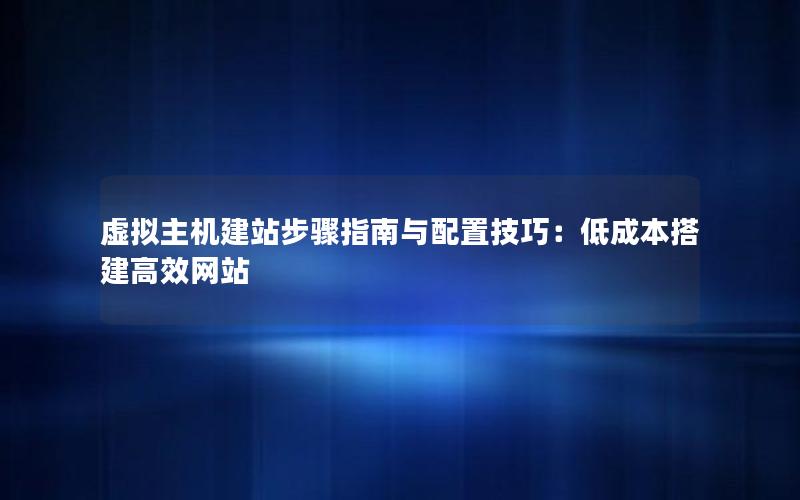 虚拟主机建站步骤指南与配置技巧：低成本搭建高效网站